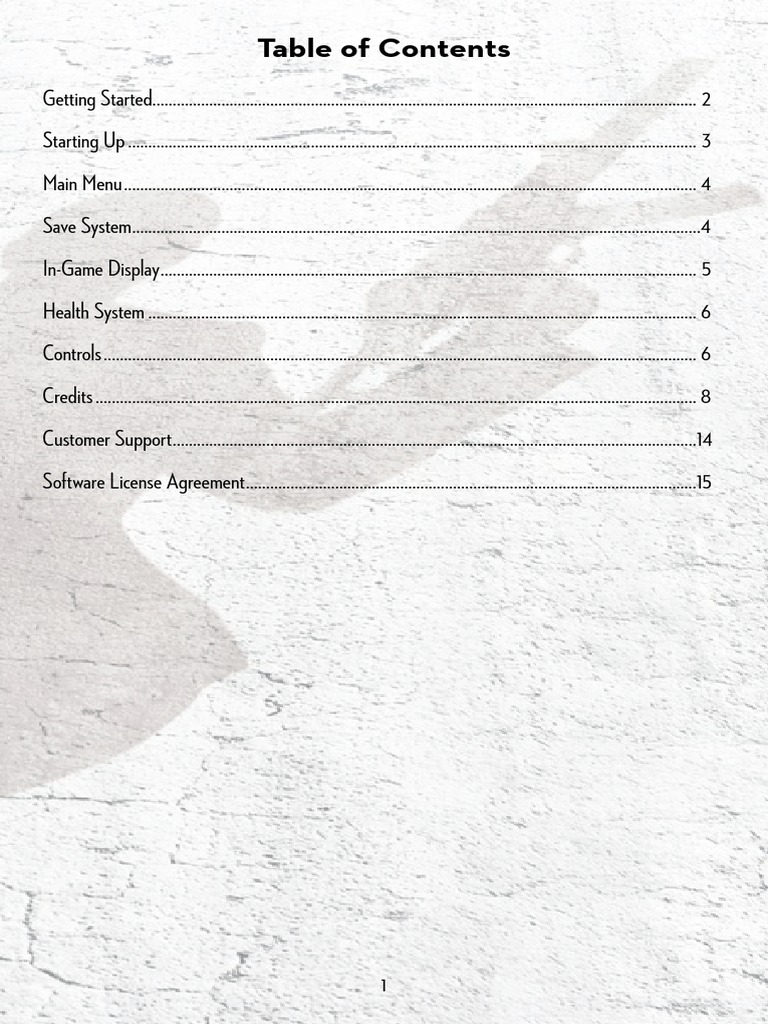 Table of Contents

Getting Started 2

Starting Up 3

Main Menu 4

Save System 4

In-Game Display 5

Health System 6

Controls 6

Credits 8

Customer Support 14

Software License Agreement 15

1